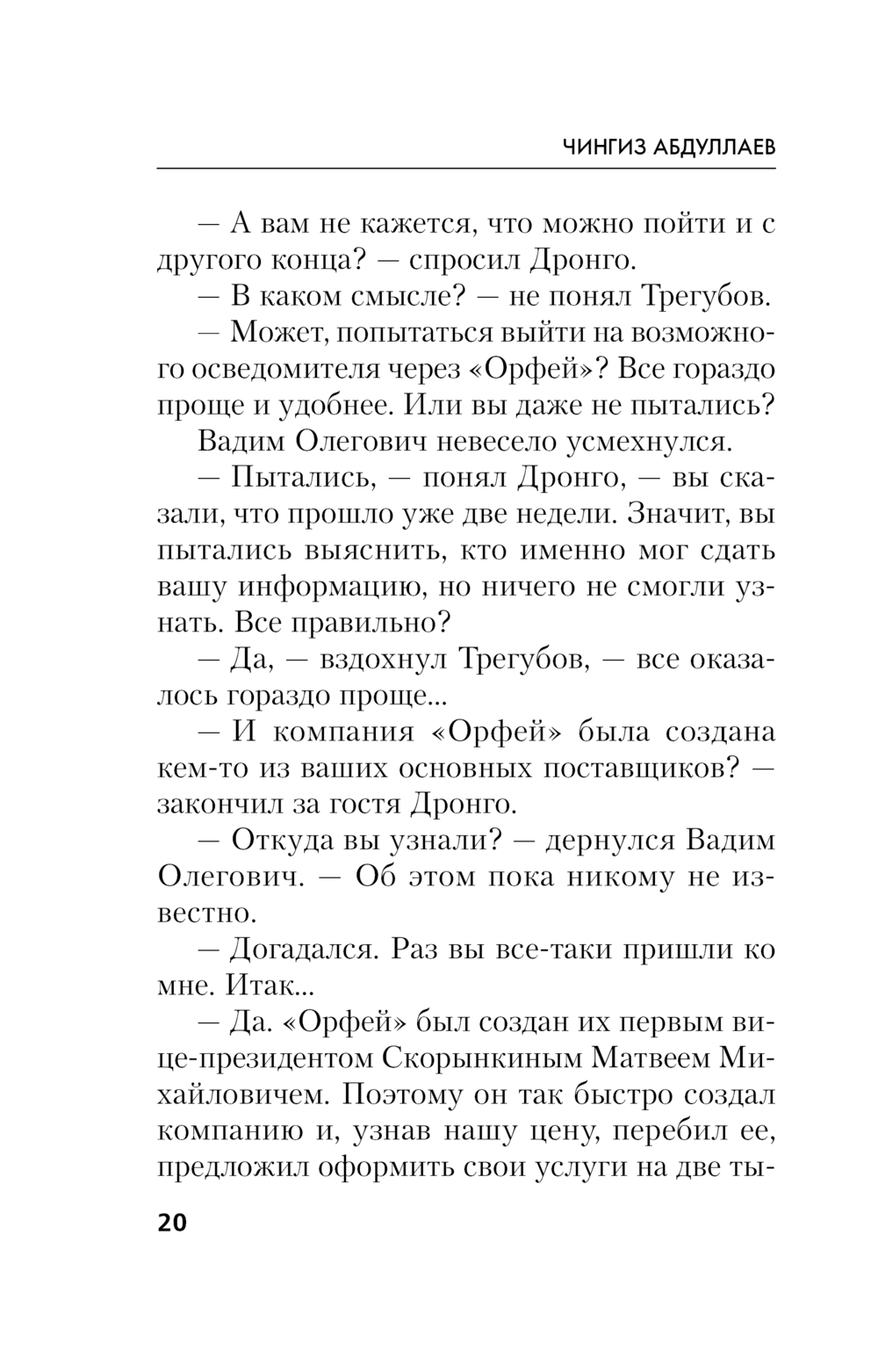 ЧИНГИЗ АБДУЛЛАЕВ

— А вам не кажется, что можно пойти и с другого конца? — спросил Дронго.

— В каком смысле? — не понял Трегубов.

— Может, попытаться выйти на возможного осведомителя через «Орфей»? Все гораздо проще и удобнее. Или вы даже не пытались?

Вадим Олегович невесело усмехнулся.

— Пытались, — понял Дронго, — вы сказали, что прошло уже две недели. Значит, вы пытались выяснить, кто именно мог сдать вашу информацию, но ничего не смогли узнать. Все правильно?

— Да, — вздохнул Трегубов, — все оказалось гораздо проще...

— И компания «Орфей» была создана кем-то из ваших основных поставщиков? — закончил за гостя Дронго.

— Откуда вы узнали? — дернулся Вадим Олегович. — Об этом пока никому не известно.

— Догадался. Раз вы все-таки пришли ко мне. Итак...

— Да. «Орфей» был создан их первым вице-президентом Скорынкиным Матвеем Михайловичем. Поэтому он так быстро создал компанию и, узнав нашу цену, перебил ее, предложил оформить свои услуги на две ты-

20